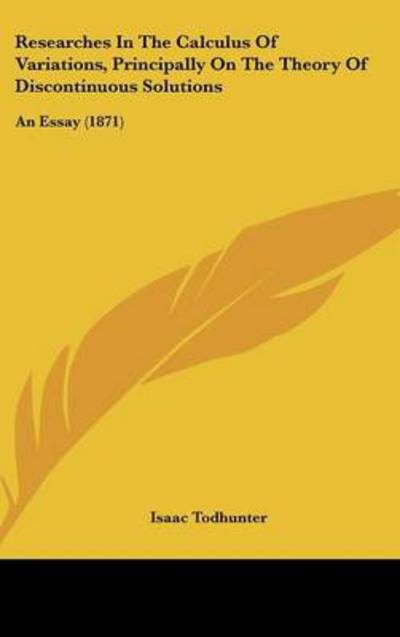 Researches In The Calculus Of Variations, Principally On The Theory Of Discontinuous Solutions

An Essay (1871)

Isaac Todhunter